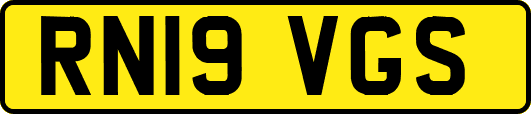 RN19 VGS